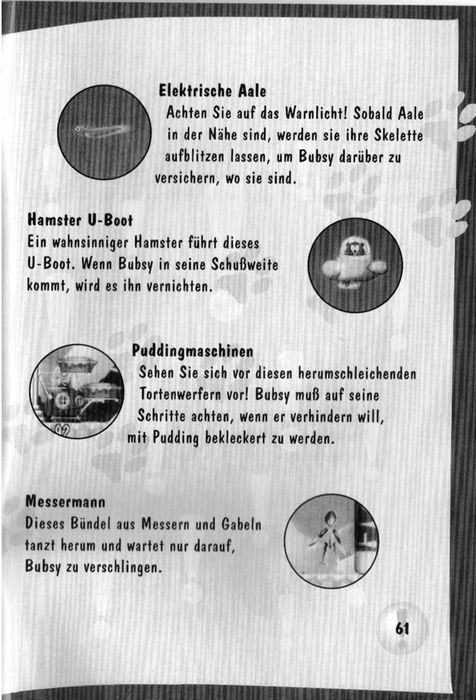 Elektrische Aale
Achten Sie auf das Warnlicht! Sobald Aale in der Nähe sind, werden sie ihre Skelette aufblitzen lassen, um Bubsy darüber zu versichern, wo sie sind.

Hamster U-Boot
Ein wahnsinniger Hamster führt dieses U-Boot. Wenn Bubsy in seine Schußweite kommt, wird es ihn vernichten.

Puddingmaschinen
Sehen Sie sich vor diesen herumschleichenden Tortenwerfern vor! Bubsy muß auf seine Schritte achten, wenn er verhindern will, mit Pudding bekleckert zu werden.

Messermann
Dieses Bündel aus Messern und Gabeln tanzt herum und wartet nur darauf, Bubsy zu verschlingen.

61